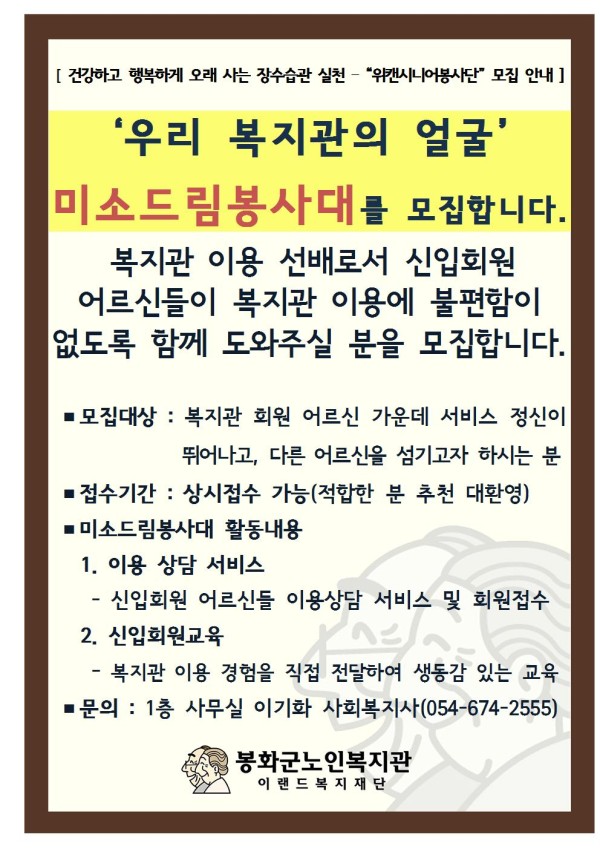 [ 건강하고 행복하게 오래 사는 장수습관 실천 - "위캔시니어봉사단" 모집 안내 ]

'우리 복지관의 얼굴'

미소드림봉사대를 모집합니다.

복지관 이용 선배로서 신입회원 어르신들이 복지관 이용에 불편함이 없도록 함께 도와주실 분을 모집합니다.

■ 모집대상 : 복지관 회원 어르신 가운데 서비스 정신이 뛰어나고, 다른 어르신을 섬기고자 하시는 분

■ 접수기간 : 상시접수 가능(적합한 분 추천 대환영)

■ 미소드림봉사대 활동내용

1. 이용 상담 서비스

- 신입회원 어르신들 이용상담 서비스 및 회원접수

2. 신입회원교육

- 복지관 이용 경험을 직접 전달하여 생동감 있는 교육

■ 문의 : 1층 사무실 이기화 사회복지사(054-674-2555)

봉화군노인복지관
이랜드복지재단